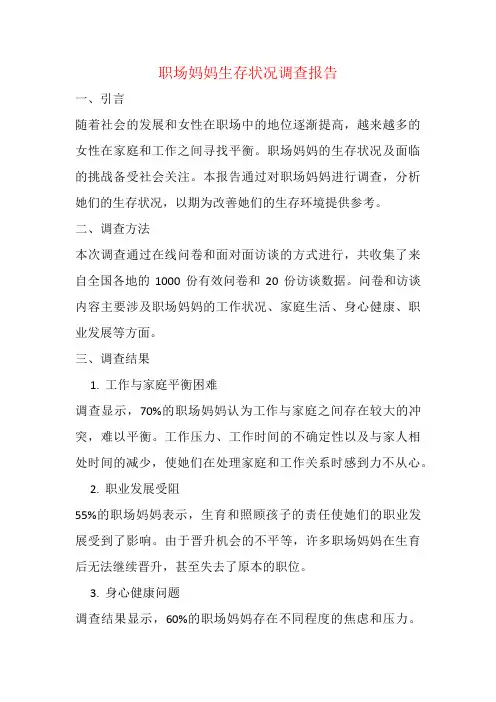 职场妈妈生存状况调查报告

一、引言

随着社会的发展和女性在职场中的地位逐渐提高，越来越多的女性在家庭和工作之间寻找平衡。职场妈妈的生存状况及面临的挑战备受社会关注。本报告通过对职场妈妈进行调查，分析她们的生存状况，以期为改善她们的生存环境提供参考。

二、调查方法

本次调查通过在线问卷和面对面访谈的方式进行，共收集了来自全国各地的 1000 份有效问卷和 20 份访谈数据。问卷和访谈内容主要涉及职场妈妈的工作状况、家庭生活、身心健康、职业发展等方面。

三、调查结果

1. 工作与家庭平衡困难

调查显示，70%的职场妈妈认为工作与家庭之间存在较大的冲突，难以平衡。工作压力、工作时间的不确定性以及与家人相处时间的减少，使她们在处理家庭和工作关系时感到力不从心。

2. 职业发展受阻

55%的职场妈妈表示，生育和照顾孩子的责任使她们的职业发展受到了影响。由于晋升机会的不平等，许多职场妈妈在生育后无法继续晋升，甚至失去了原本的职位。

3. 身心健康问题

调查结果显示，60%的职场妈妈存在不同程度的焦虑和压力。